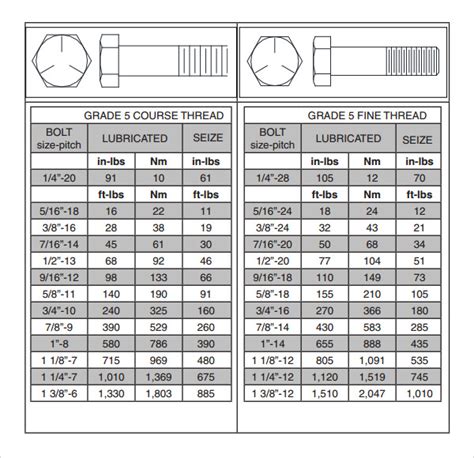 GRADE 5 COURSE THREAD

| BOLT size-pitch | LUBRICATED | | SEIZE |
|---|---|---|---|
| | in-lbs | Nm | in-lbs |
| 1/4"-20 | 91 | 10 | 61 |
| | ft-lbs | Nm | ft-lbs |
| 5/16"-18 | 16 | 22 | 11 |
| 3/8"-16 | 28 | 38 | 19 |
| 7/16"-14 | 45 | 61 | 30 |
| 1/2"-13 | 68 | 92 | 46 |
| 9/16"-12 | 98 | 133 | 66 |
| 5/8"-11 | 140 | 190 | 91 |
| 3/4"-10 | 240 | 325 | 160 |
| 7/8"-9 | 390 | 529 | 260 |
| 1"-8 | 580 | 786 | 390 |
| 1 1/8"-7 | 715 | 969 | 480 |
| 1 1/4"-7 | 1,010 | 1,369 | 675 |
| 1 3/8"-6 | 1,330 | 1,803 | 885 |

GRADE 5 FINE THREAD

| BOLT size-pitch | LUBRICATED | | SEIZE |
|---|---|---|---|
| | in-lbs | Nm | in-lbs |
| 1/4"-28 | 105 | 12 | 70 |
| | ft-lbs | Nm | ft-lbs |
| 5/16"-24 | 18 | 24 | 12 |
| 3/8"-24 | 32 | 43 | 21 |
| 7/16"-20 | 50 | 68 | 34 |
| 1/2"-20 | 77 | 104 | 51 |
| 9/16"-18 | 110 | 149 | 73 |
| 5/8"-18 | 155 | 210 | 105 |
| 3/4"-16 | 270 | 366 | 180 |
| 7/8"-14 | 430 | 583 | 285 |
| 1"-14 | 655 | 888 | 435 |
| 1 1/8"-12 | 805 | 1,091 | 535 |
| 1 1/4"-12 | 1,120 | 1,519 | 745 |
| 1 3/8"-12 | 1,510 | 2,047 | 1,010 |